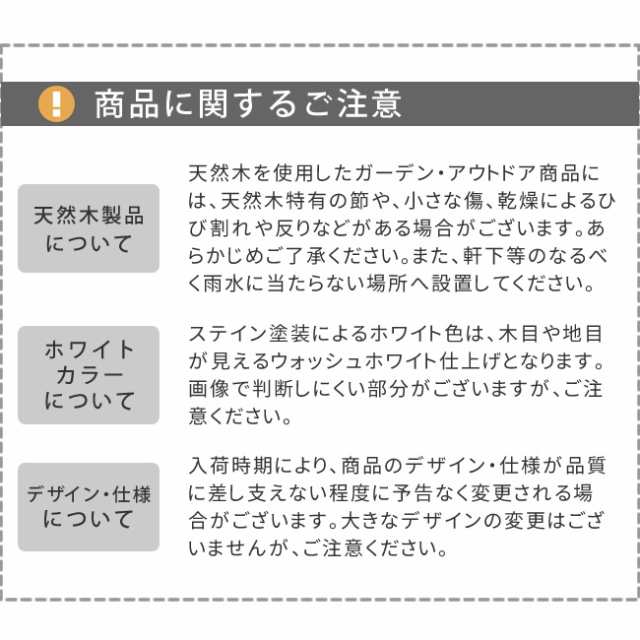 !

商品に関するご注意

天然木製品について

天然木を使用したガーデン・アウトドア商品には、天然木特有の節や、小さな傷、乾燥によるひび割れや反りなどがある場合がございます。あらかじめご了承ください。また、軒下等のなるべく雨水に当たらない場所へ設置してください。

ホワイトカラーについて

ステイン塗装によるホワイト色は、木目や地目が見えるウォッシュホワイト仕上げとなります。画像で判断しにくい部分がございますが、ご注意ください。

デザイン・仕様について

入荷時期により、商品のデザイン・仕様が品質に差し支えない程度に予告なく変更される場合がございます。大きなデザインの変更はございませんが、ご注意ください。